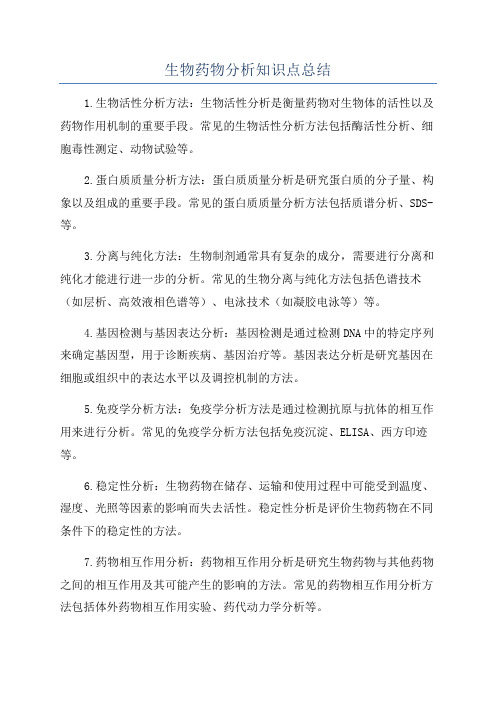 生物药物分析知识点总结

1.生物活性分析方法：生物活性分析是衡量药物对生物体的活性以及药物作用机制的重要手段。常见的生物活性分析方法包括酶活性分析、细胞毒性测定、动物试验等。

2.蛋白质质量分析方法：蛋白质质量分析是研究蛋白质的分子量、构象以及组成的重要手段。常见的蛋白质质量分析方法包括质谱分析、SDS-等。

3.分离与纯化方法：生物制剂通常具有复杂的成分，需要进行分离和纯化才能进行进一步的分析。常见的生物分离与纯化方法包括色谱技术（如层析、高效液相色谱等）、电泳技术（如凝胶电泳等）等。

4.基因检测与基因表达分析：基因检测是通过检测DNA中的特定序列来确定基因型，用于诊断疾病、基因治疗等。基因表达分析是研究基因在细胞或组织中的表达水平以及调控机制的方法。

5.免疫学分析方法：免疫学分析方法是通过检测抗原与抗体的相互作用来进行分析。常见的免疫学分析方法包括免疫沉淀、ELISA、西方印迹等。

6.稳定性分析：生物药物在储存、运输和使用过程中可能受到温度、湿度、光照等因素的影响而失去活性。稳定性分析是评价生物药物在不同条件下的稳定性的方法。

7.药物相互作用分析：药物相互作用分析是研究生物药物与其他药物之间的相互作用及其可能产生的影响的方法。常见的药物相互作用分析方法包括体外药物相互作用实验、药代动力学分析等。